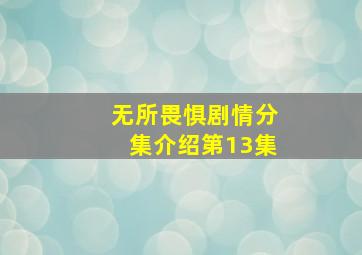 无所畏惧剧情分集介绍第13集